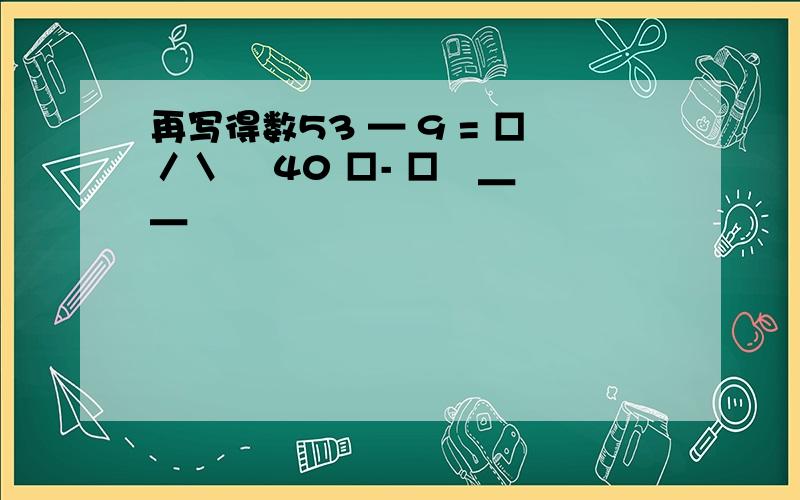 再写得数53 — 9 = □
/ \ 40 □- □ __
—